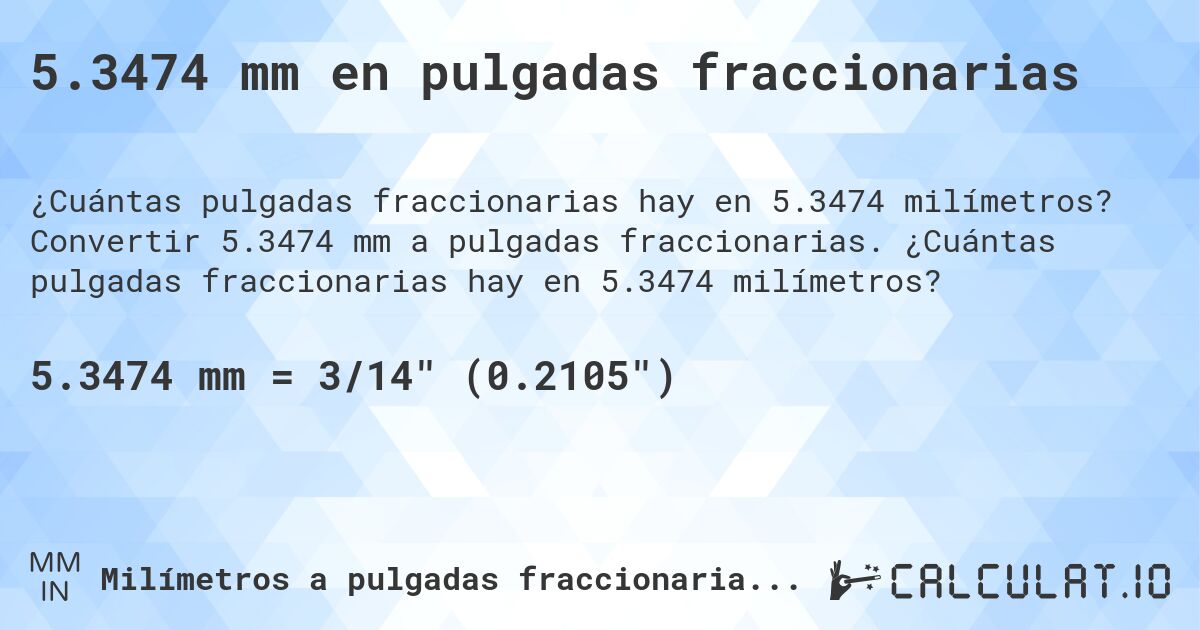 5.3474 mm en pulgadas fraccionarias

¿Cuántas pulgadas fraccionarias hay en 5.3474 milímetros? Convertir 5.3474 mm a pulgadas fraccionarias. ¿Cuántas pulgadas fraccionarias hay en 5.3474 milímetros?

5.3474 mm = 3/14" (0.2105")

MM
IN
Milímetros a pulgadas fraccionaria...

CALCULAT.IO